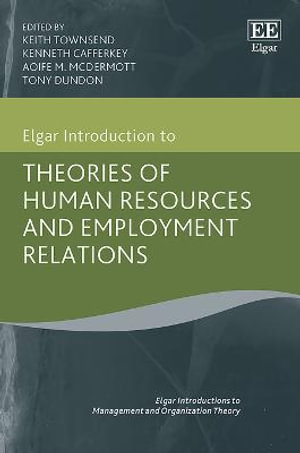 EDITED BY
KEITH TOWNSEND
KENNETH CAFFERKEY
AOIFE M. MCDERMOTT
TONY DUNDON

EE
Elgar

Elgar Introduction to

THEORIES OF HUMAN RESOURCES AND EMPLOYMENT RELATIONS

Elgar Introductions to Management and Organization Theory